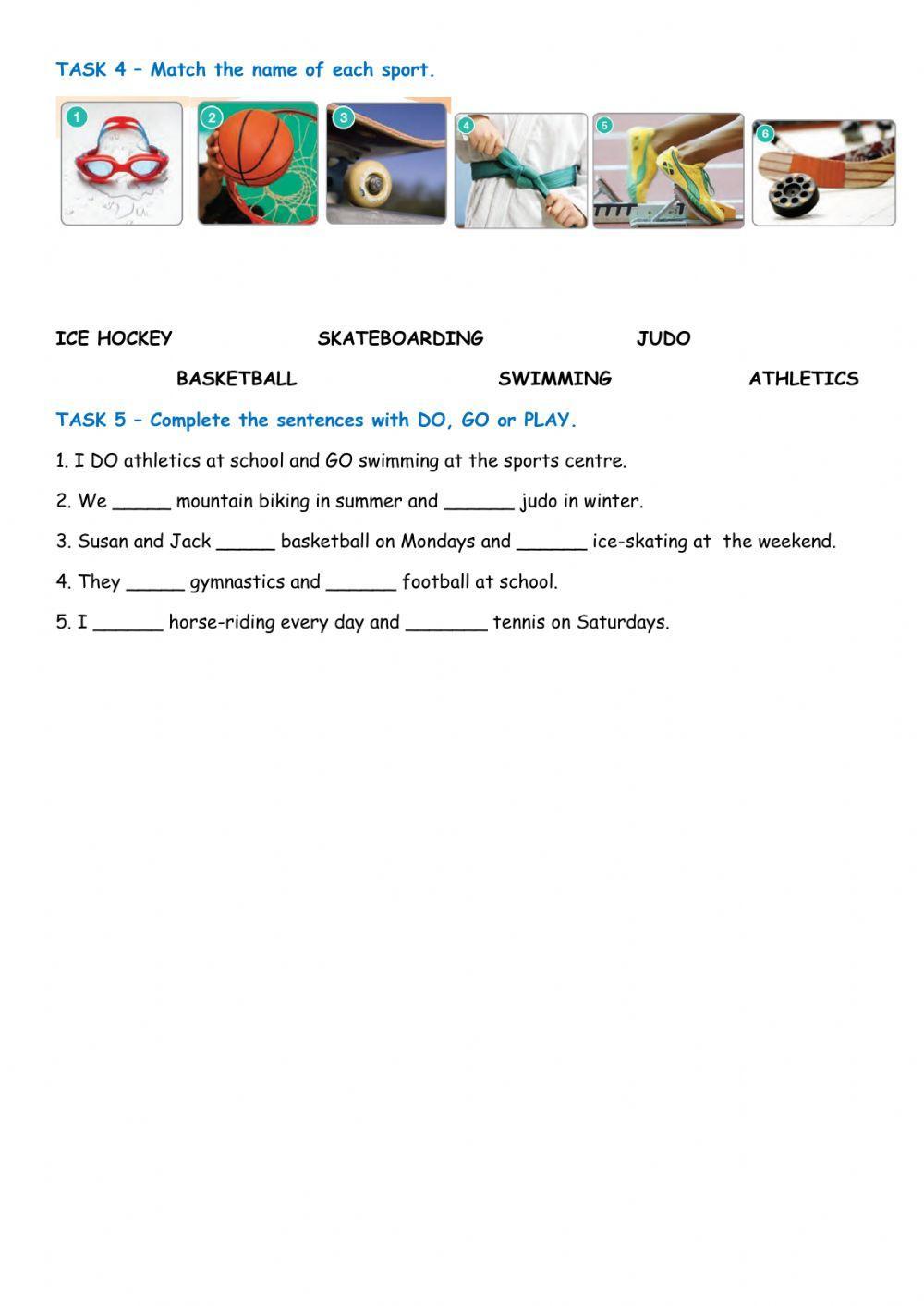 TASK 4 – Match the name of each sport.

1 2 3 4 5 6

ICE HOCKEY SKATEBOARDING JUDO

BASKETBALL SWIMMING ATHLETICS

TASK 5 – Complete the sentences with DO, GO or PLAY.

1. I DO athletics at school and GO swimming at the sports centre.

2. We _____ mountain biking in summer and ______ judo in winter.

3. Susan and Jack _____ basketball on Mondays and ______ ice-skating at the weekend.

4. They _____ gymnastics and ______ football at school.

5. I ______ horse-riding every day and _______ tennis on Saturdays.